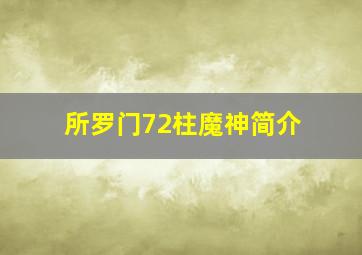 所罗门72柱魔神简介